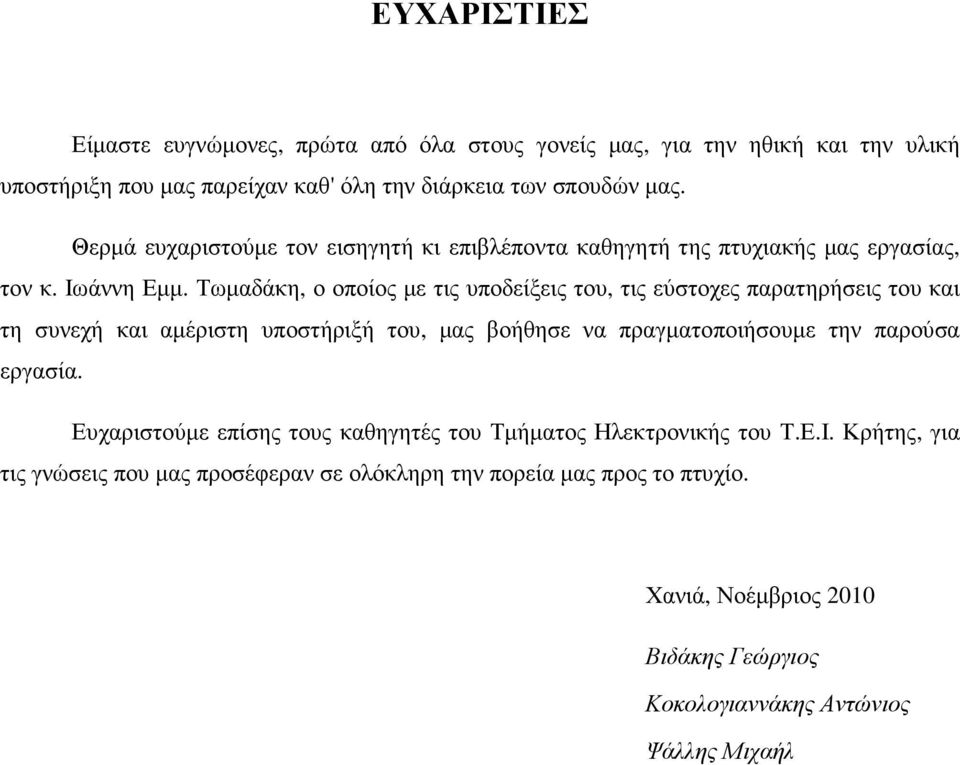 ΕΥΧΑΡΙΣΤΙΕΣ

Είμαστε ευγνώμονες, πρώτα από όλα στους γονείς μας, για την ηθική και την υλική υποστήριξη που μας παρείχαν καθ' όλη την διάρκεια των σπουδών μας.

Θερμά ευχαριστούμε τον εισηγητή κι επιβλέποντα καθηγητή της πτυχιακής μας εργασίας, τον κ. Ιωάννη Εμμ. Τωμαδάκη, ο οποίος με τις υποδείξεις του, τις εύστοχες παρατηρήσεις του και τη συνεχή και αμέριστη υποστήριξή του, μας βοήθησε να πραγματοποιήσουμε την παρούσα εργασία.

Ευχαριστούμε επίσης τους καθηγητές του Τμήματος Ηλεκτρονικής του Τ.Ε.Ι. Κρήτης, για τις γνώσεις που μας προσέφεραν σε ολόκληρη την πορεία μας προς το πτυχίο.

Χανιά, Νοέμβριος 2010

Βιδάκης Γεώργιος

Κοκολογιαννάκης Αντώνιος

Ψάλλης Μιχαήλ